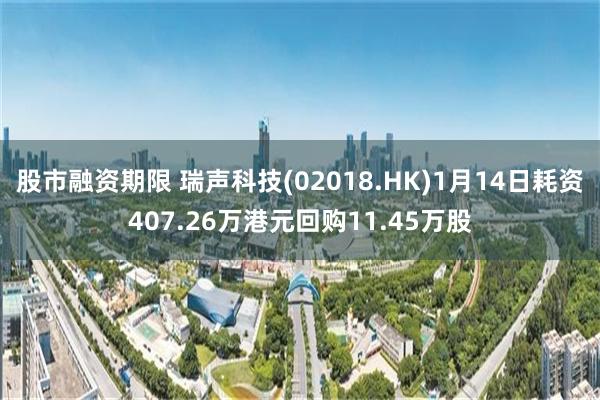 股市融资期限 瑞声科技(02018.HK)1月14日耗资407.26万港元回购11.45万股